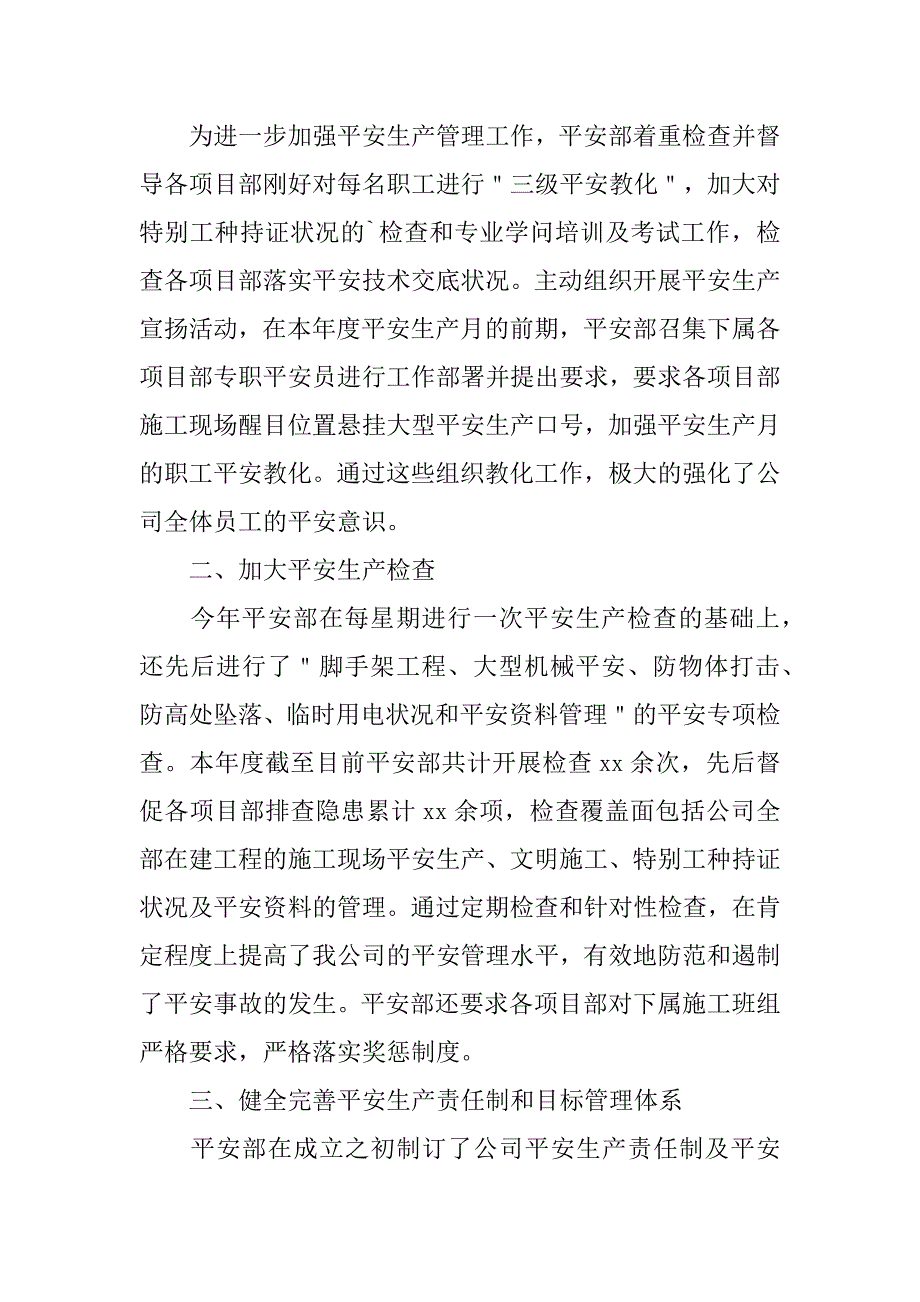 为进一步加强平安生产管理工作，平安部着重检查并督导各项目部刚好对每名职工进行＂三级平安教化＂，加大对特别工种持证状况的`检查和专业学问培训及考试工作，检查各项目部落实平安技术交底状况。主动组织开展平安生产宣扬活动，在本年度平安生产月的前期，平安部召集下属各项目部专职平安员进行工作部署并提出要求，要求各项目部施工现场醒目位置悬挂大型平安生产口号，加强平安生产月的职工平安教化。通过这些组织教化工作，极大的强化了公司全体员工的平安意识。

二、加大平安生产检查

今年平安部在每星期进行一次平安生产检查的基础上，还先后进行了＂脚手架工程、大型机械平安、防物体打击、防高处坠落、临时用电状况和平安资料管理＂的平安专项检查。本年度截至目前平安部共计开展检查 xx 余次，先后督促各项目部排查隐患累计 xx 余项，检查覆盖面包括公司全部在建工程的施工现场平安生产、文明施工、特别工种持证状况及平安资料的管理。通过定期检查和针对性检查，在肯定程度上提高了我公司的平安管理水平，有效地防范和遏制了平安事故的发生。平安部还要求各项目部对下属施工班组严格要求，严格落实奖惩制度。

三、健全完善平安生产责任制和目标管理体系

平安部在成立之初制订了公司平安生产责任制及平安